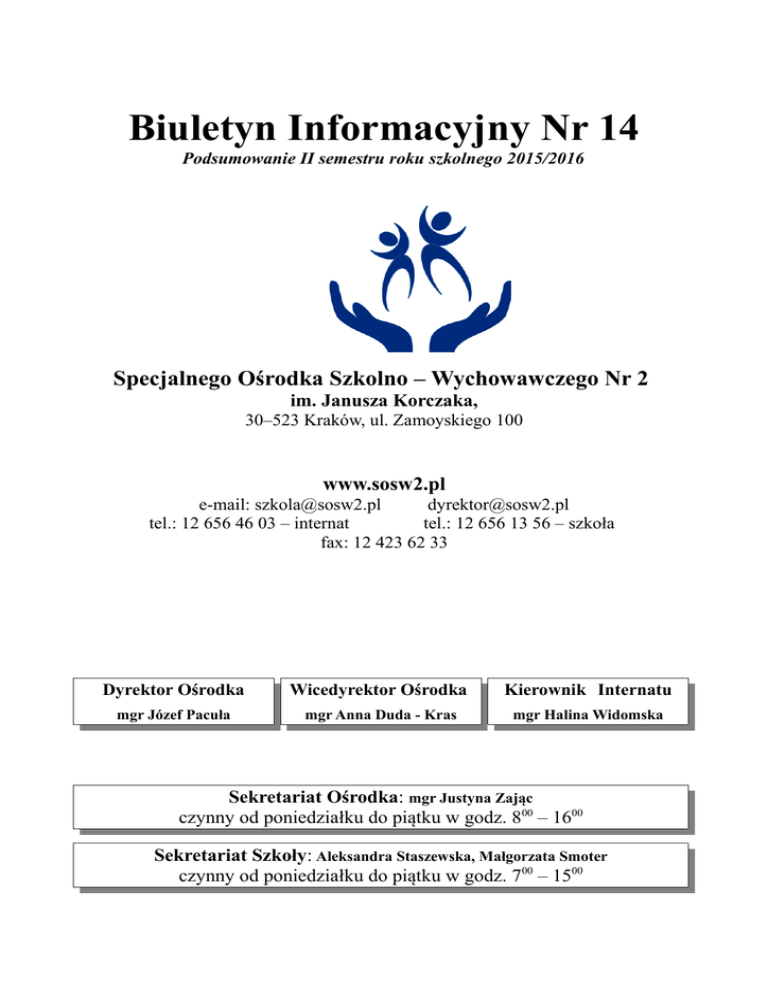 Biuletyn Informacyjny Nr 14

Podsumowanie II semestru roku szkolnego 2015/2016

Specjalnego Ośrodka Szkolno – Wychowawczego Nr 2

im. Janusza Korczaka,

30–523 Kraków, ul. Zamoyskiego 100

www.sosw2.pl

e-mail: szkola@sosw2.pl dyrektor@sosw2.pl
tel.: 12 656 46 03 – internat tel.: 12 656 13 56 – szkoła
fax: 12 423 62 33

Dyrektor Ośrodka
mgr Józef Pacuła

Wicedyrektor Ośrodka
mgr Anna Duda - Kras

Kierownik Internatu
mgr Halina Widomska

Sekretariat Ośrodka: mgr Justyna Zając
czynny od poniedziałku do piątku w godz. $8^{00}$ – $16^{00}$

Sekretariat Szkoły: Aleksandra Staszewska, Małgorzata Smoter
czynny od poniedziałku do piątku w godz. $7^{00}$ – $15^{00}$